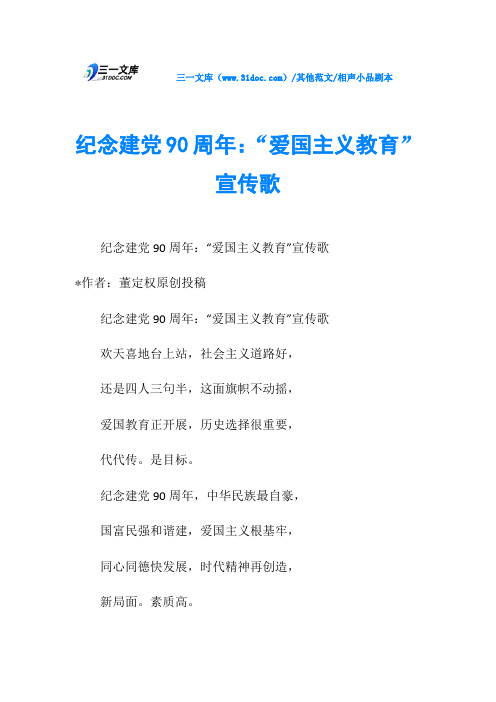 三一文库
31DOC.COM

三一文库（www.31doc.com）/其他范文/相声小品剧本

纪念建党90周年：“爱国主义教育”宣传歌

纪念建党90周年：“爱国主义教育”宣传歌

*作者：董定权原创投稿

纪念建党90周年：“爱国主义教育”宣传歌

欢天喜地台上站，社会主义道路好，

还是四人三句半，这面旗帜不动摇，

爱国教育正开展，历史选择很重要，

代代传。是目标。

纪念建党90周年，中华民族最自豪，

国富民强和谐建，爱国主义根基牢，

同心同德快发展，时代精神再创造，

新局面。素质高。